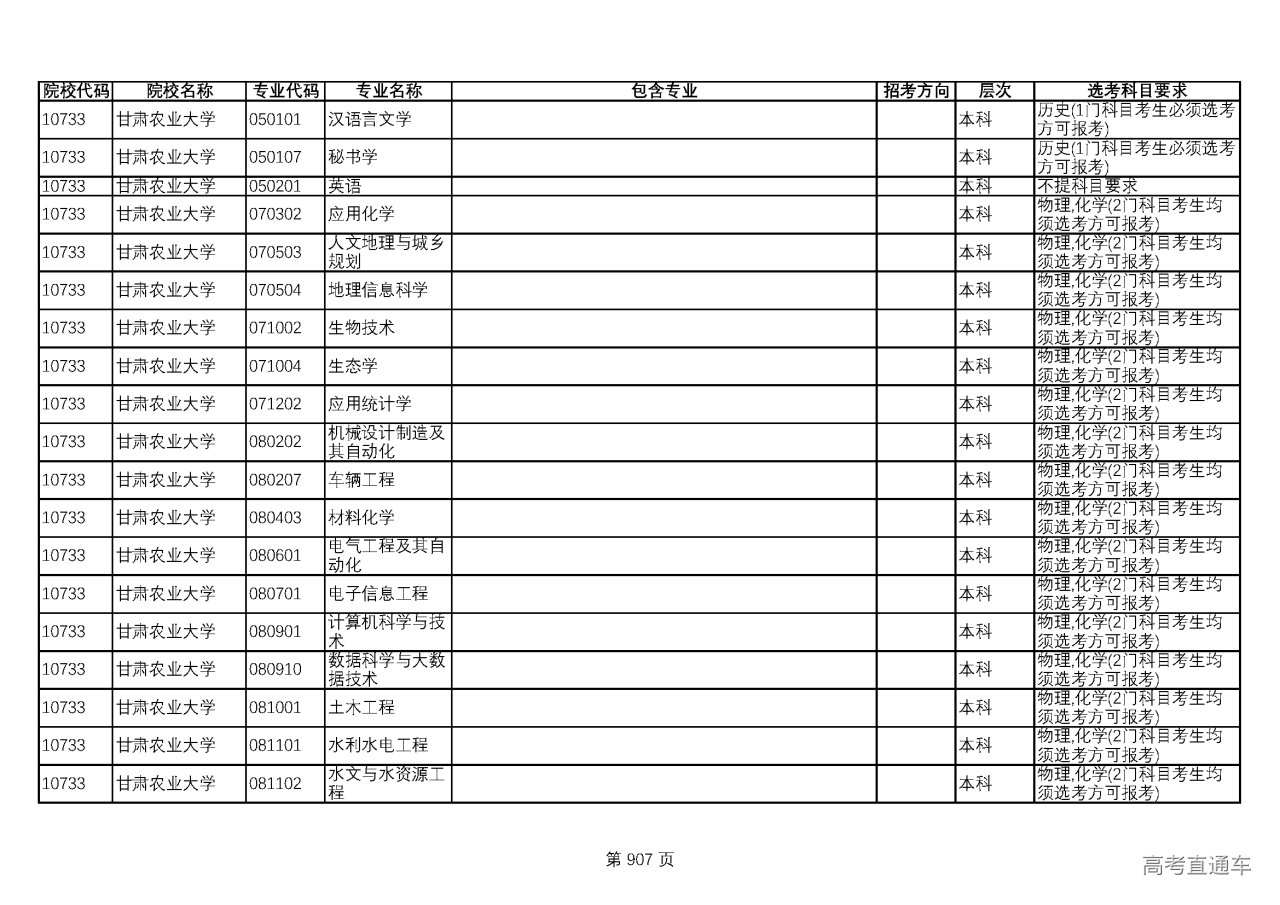 | 院校代码 | 院校名称 | 专业代码 | 专业名称 | 包含专业 | 招考方向 | 层次 | 选考科目要求 |
|---|---|---|---|---|---|---|---|
| 10733 | 甘肃农业大学 | 050101 | 汉语言文学 | | | 本科 | 历史(1门科目考生必须选考方可报考) |
| 10733 | 甘肃农业大学 | 050107 | 秘书学 | | | 本科 | 历史(1门科目考生必须选考方可报考) |
| 10733 | 甘肃农业大学 | 050201 | 英语 | | | 本科 | 不提科目要求 |
| 10733 | 甘肃农业大学 | 070302 | 应用化学 | | | 本科 | 物理,化学(2门科目考生均须选考方可报考) |
| 10733 | 甘肃农业大学 | 070503 | 人文地理与城乡规划 | | | 本科 | 物理,化学(2门科目考生均须选考方可报考) |
| 10733 | 甘肃农业大学 | 070504 | 地理信息科学 | | | 本科 | 物理,化学(2门科目考生均须选考方可报考) |
| 10733 | 甘肃农业大学 | 071002 | 生物技术 | | | 本科 | 物理,化学(2门科目考生均须选考方可报考) |
| 10733 | 甘肃农业大学 | 071004 | 生态学 | | | 本科 | 物理,化学(2门科目考生均须选考方可报考) |
| 10733 | 甘肃农业大学 | 071202 | 应用统计学 | | | 本科 | 物理,化学(2门科目考生均须选考方可报考) |
| 10733 | 甘肃农业大学 | 080202 | 机械设计制造及其自动化 | | | 本科 | 物理,化学(2门科目考生均须选考方可报考) |
| 10733 | 甘肃农业大学 | 080207 | 车辆工程 | | | 本科 | 物理,化学(2门科目考生均须选考方可报考) |
| 10733 | 甘肃农业大学 | 080403 | 材料化学 | | | 本科 | 物理,化学(2门科目考生均须选考方可报考) |
| 10733 | 甘肃农业大学 | 080601 | 电气工程及其自动化 | | | 本科 | 物理,化学(2门科目考生均须选考方可报考) |
| 10733 | 甘肃农业大学 | 080701 | 电子信息工程 | | | 本科 | 物理,化学(2门科目考生均须选考方可报考) |
| 10733 | 甘肃农业大学 | 080901 | 计算机科学与技术 | | | 本科 | 物理,化学(2门科目考生均须选考方可报考) |
| 10733 | 甘肃农业大学 | 080910 | 数据科学与大数据技术 | | | 本科 | 物理,化学(2门科目考生均须选考方可报考) |
| 10733 | 甘肃农业大学 | 081001 | 土木工程 | | | 本科 | 物理,化学(2门科目考生均须选考方可报考) |
| 10733 | 甘肃农业大学 | 081101 | 水利水电工程 | | | 本科 | 物理,化学(2门科目考生均须选考方可报考) |
| 10733 | 甘肃农业大学 | 081102 | 水文与水资源工程 | | | 本科 | 物理,化学(2门科目考生均须选考方可报考) |

第 907 页

高考直通车